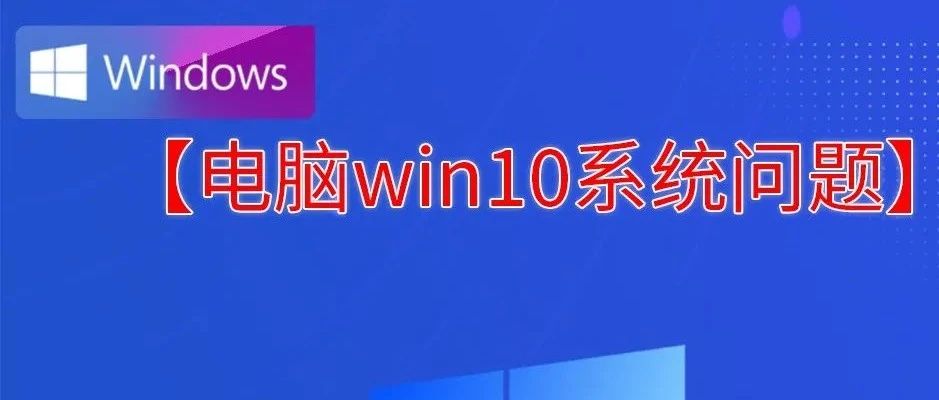 Windows

【电脑win10系统问题】